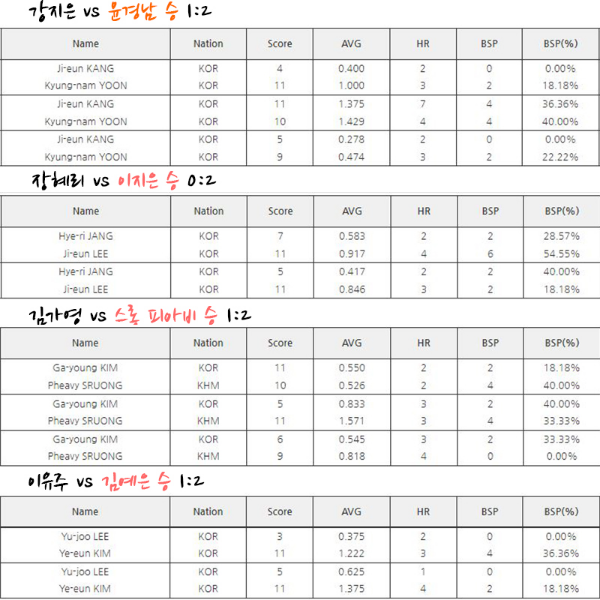 강지은 vs 윤경남 승 1:2

| Name | Nation | Score | AVG | HR | BSP | BSP(%) |
|---|---|---|---|---|---|---|
| Ji-eun KANG | KOR | 4 | 0.400 | 2 | 0 | 0.00% |
| Kyung-nam YOON | KOR | 11 | 1.000 | 3 | 2 | 18.18% |
| Ji-eun KANG | KOR | 11 | 1.375 | 7 | 4 | 36.36% |
| Kyung-nam YOON | KOR | 10 | 1.429 | 4 | 4 | 40.00% |
| Ji-eun KANG | KOR | 5 | 0.278 | 2 | 0 | 0.00% |
| Kyung-nam YOON | KOR | 9 | 0.474 | 3 | 2 | 22.22% |

장혜리 vs 이지은 승 0:2

| Name | Nation | Score | AVG | HR | BSP | BSP(%) |
|---|---|---|---|---|---|---|
| Hye-ri JANG | KOR | 7 | 0.583 | 2 | 2 | 28.57% |
| Ji-eun LEE | KOR | 11 | 0.917 | 4 | 6 | 54.55% |
| Hye-ri JANG | KOR | 5 | 0.417 | 2 | 2 | 40.00% |
| Ji-eun LEE | KOR | 11 | 0.846 | 3 | 2 | 18.18% |

김가영 vs 스롱 피아비 승 1:2

| Name | Nation | Score | AVG | HR | BSP | BSP(%) |
|---|---|---|---|---|---|---|
| Ga-young KIM | KOR | 11 | 0.550 | 2 | 2 | 18.18% |
| Pheavy SRUONG | KHM | 10 | 0.526 | 2 | 4 | 40.00% |
| Ga-young KIM | KOR | 5 | 0.833 | 3 | 2 | 40.00% |
| Pheavy SRUONG | KHM | 11 | 1.571 | 3 | 4 | 33.33% |
| Ga-young KIM | KOR | 6 | 0.545 | 3 | 2 | 33.33% |
| Pheavy SRUONG | KHM | 9 | 0.818 | 4 | 0 | 0.00% |

이유주 vs 김예은 승 1:2

| Name | Nation | Score | AVG | HR | BSP | BSP(%) |
|---|---|---|---|---|---|---|
| Yu-joo LEE | KOR | 3 | 0.375 | 2 | 0 | 0.00% |
| Ye-eun KIM | KOR | 11 | 1.222 | 3 | 4 | 36.36% |
| Yu-joo LEE | KOR | 5 | 0.625 | 1 | 0 | 0.00% |
| Ye-eun KIM | KOR | 11 | 1.375 | 4 | 2 | 18.18% |